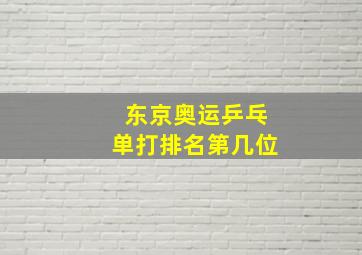 东京奥运乒乓
单打排名第几位